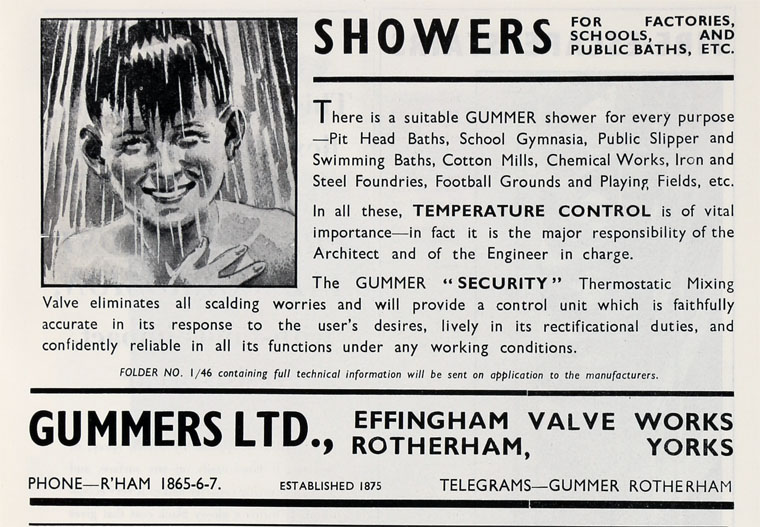 SHOWERS FOR FACTORIES, SCHOOLS, AND PUBLIC BATHS, ETC.

There is a suitable GUMMER shower for every purpose —Pit Head Baths, School Gymnasia, Public Slipper and Swimming Baths, Cotton Mills, Chemical Works, Iron and Steel Foundries, Football Grounds and Playing Fields, etc.

In all these, TEMPERATURE CONTROL is of vital importance—in fact it is the major responsibility of the Architect and of the Engineer in charge.

The GUMMER "SECURITY" Thermostatic Mixing Valve eliminates all scalding worries and will provide a control unit which is faithfully accurate in its response to the user's desires, lively in its rectificational duties, and confidently reliable in all its functions under any working conditions.

FOLDER NO. 1/46 containing full technical information will be sent on application to the manufacturers.

GUMMERS LTD., EFFINGHAM VALVE WORKS ROTHERHAM, YORKS

PHONE—R'HAM 1865-6-7. ESTABLISHED 1875 TELEGRAMS—GUMMER ROTHERHAM